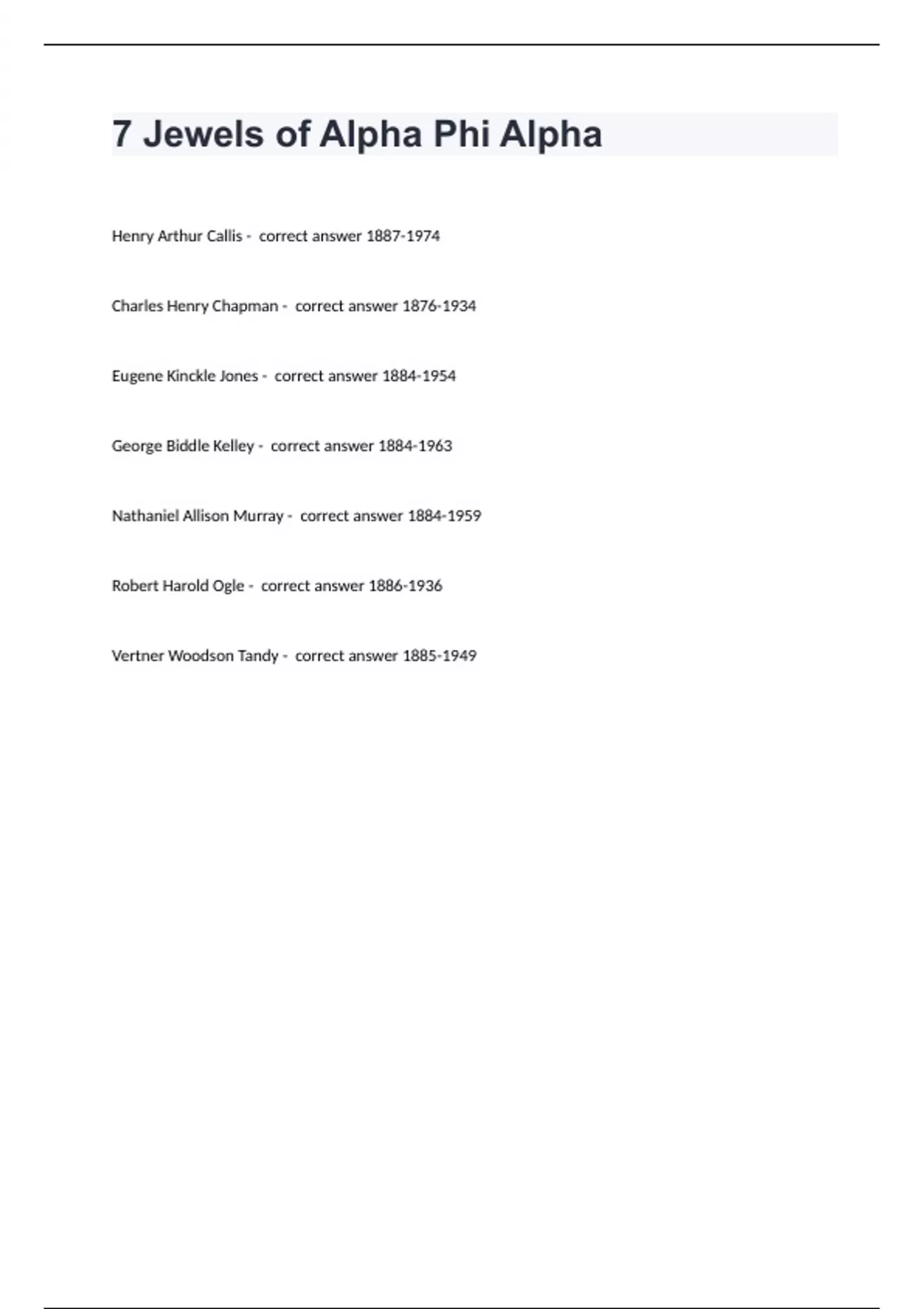 7 Jewels of Alpha Phi Alpha

Henry Arthur Callis - correct answer 1887-1974

Charles Henry Chapman - correct answer 1876-1934

Eugene Kinckle Jones - correct answer 1884-1954

George Biddle Kelley - correct answer 1884-1963

Nathaniel Allison Murray - correct answer 1884-1959

Robert Harold Ogle - correct answer 1886-1936

Vertner Woodson Tandy - correct answer 1885-1949